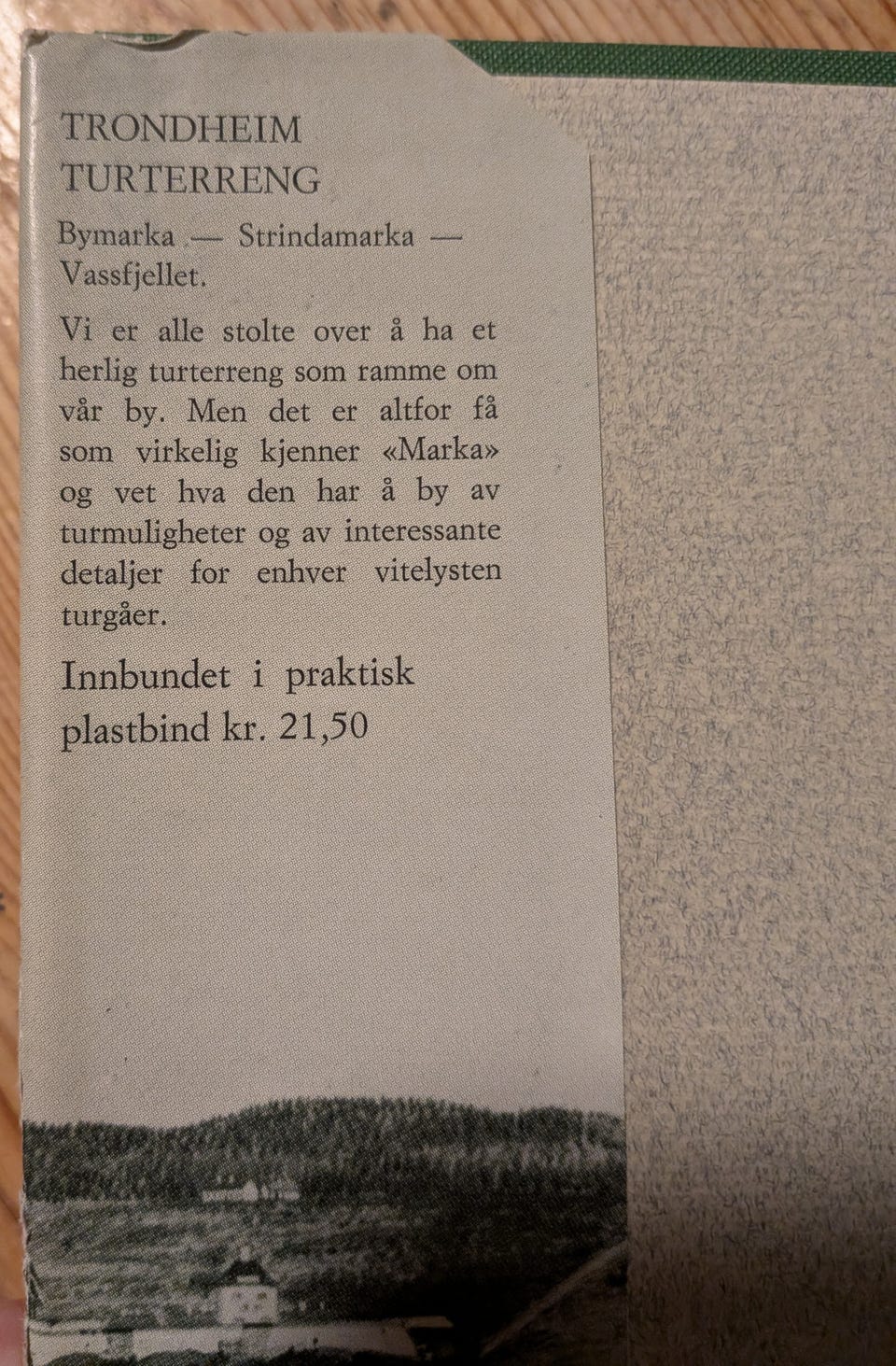 TRONDHEIM
TURTERRENG

Bymarka — Strindamarka — Vassfjellet.

Vi er alle stolte over å ha et herlig turterreng som ramme om vår by. Men det er altfor få som virkelig kjenner «Marka» og vet hva den har å by av turmuligheter og av interessante detaljer for enhver vitelysten turgåer.

Innbundet i praktisk plastbind kr. 21,50